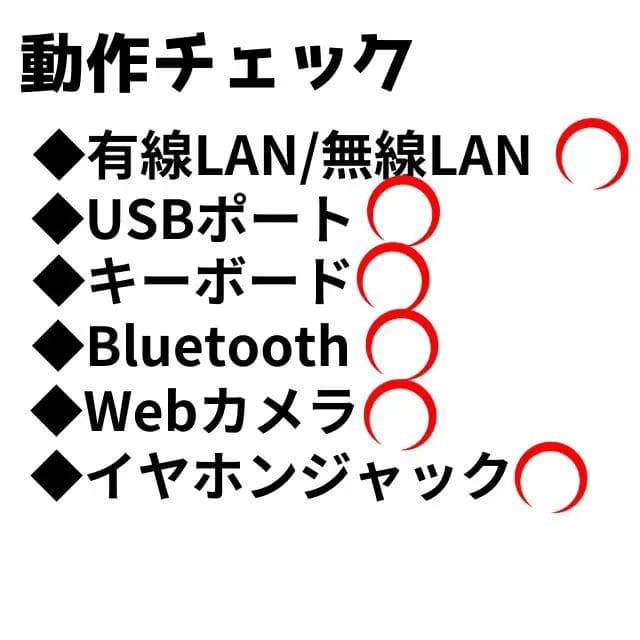 動作チェック

◆有線LAN/無線LAN ○
◆USBポート○
◆キーボード○
◆Bluetooth○
◆Webカメラ○
◆イヤホンジャック○